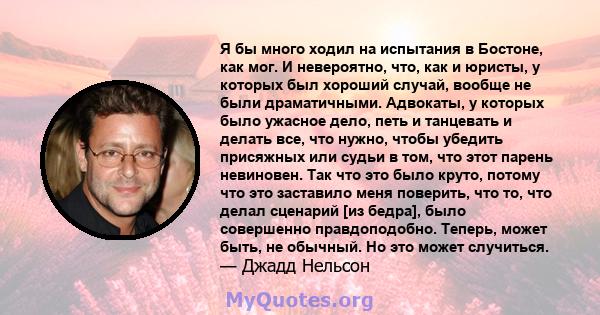 Я бы много ходил на испытания в Бостоне, как мог. И невероятно, что, как и юристы, у которых был хороший случай, вообще не были драматичными. Адвокаты, у которых было ужасное дело, петь и танцевать и делать все, что нужно, чтобы убедить присяжных или судьи в том, что этот парень невиновен. Так что это было круто, потому что это заставило меня поверить, что то, что делал сценарий [из бедра], было совершенно правдоподобно. Теперь, может быть, не обычный. Но это может случиться.
— Джадд Нельсон

MyQuotes.org